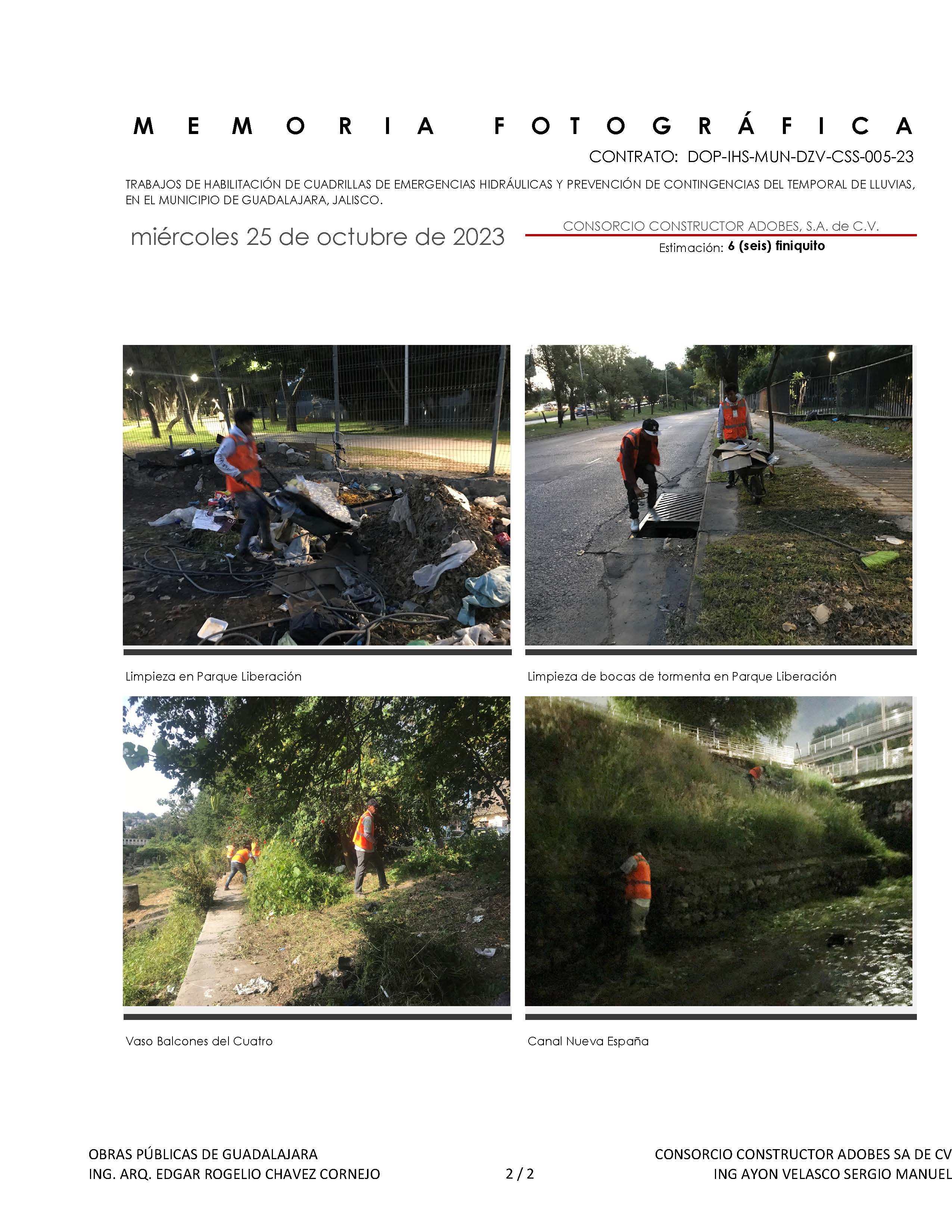 MEMORIA FOTOGRÁFICA

CONTRATO: DOP-IHS-MUN-DZV-CSS-005-23

TRABAJOS DE HABILITACIÓN DE CUADRILLAS DE EMERGENCIAS HIDRÁULICAS Y PREVENCIÓN DE CONTINGENCIAS DEL TEMPORAL DE LLUVIAS, EN EL MUNICIPIO DE GUADALAJARA, JALISCO.

miércoles 25 de octubre de 2023

CONSORCIO CONSTRUCTOR ADOBES, S.A. de C.V.

Estimación: 6 (seis) finiquito

Limpieza en Parque Liberación

Limpieza de bocas de tormenta en Parque Liberación

Vaso Balcones del Cuatro

Canal Nueva España

OBRAS PÚBLICAS DE GUADALAJARA
ING. ARQ. EDGAR ROGELIO CHAVEZ CORNEJO

2 / 2

CONSORCIO CONSTRUCTOR ADOBES SA DE CV
ING AYON VELASCO SERGIO MANUEL